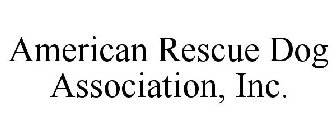 American Rescue Dog Association, Inc.